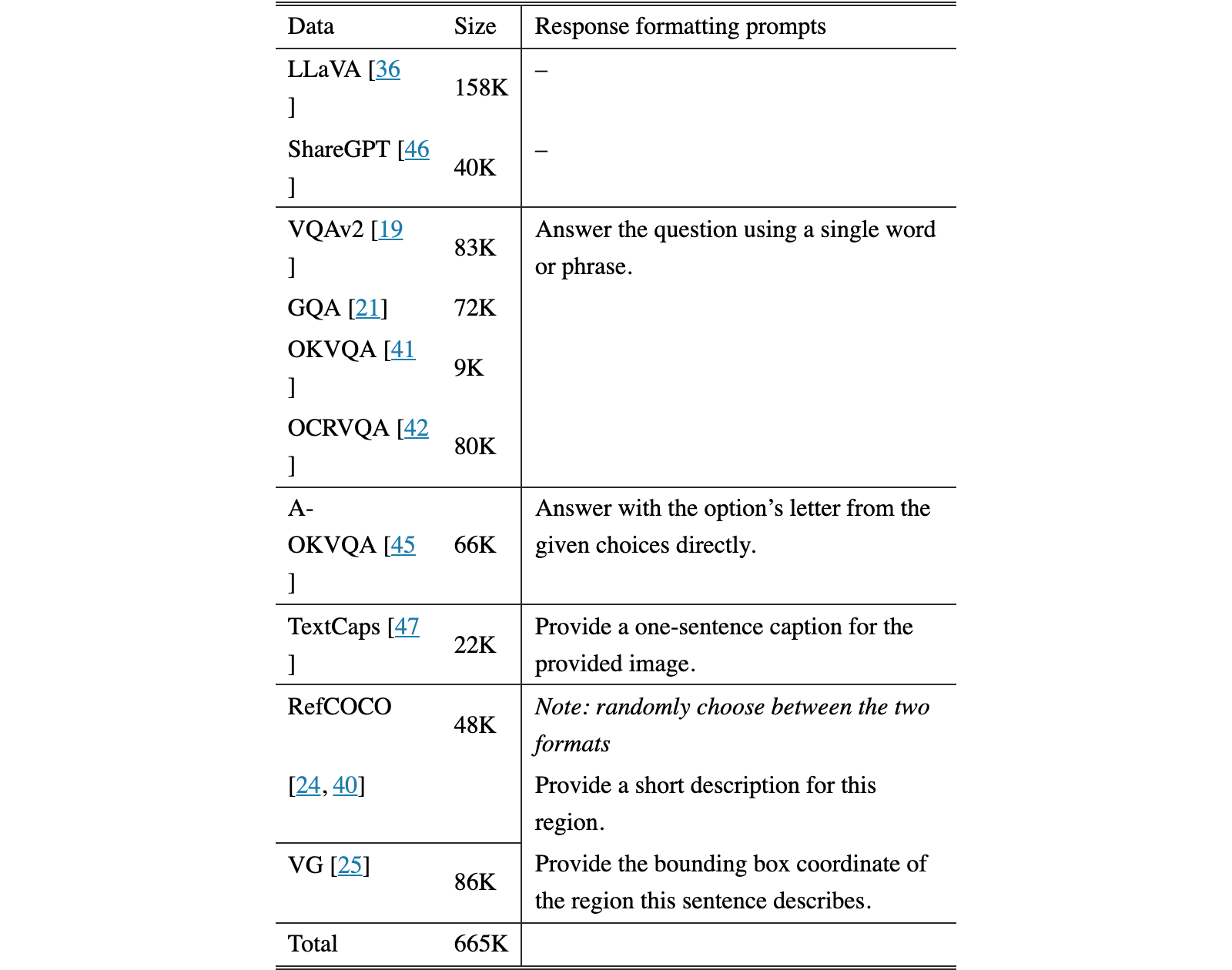 | Data | Size | Response formatting prompts |
|---|---|---|
| LLaVA [36] | 158K | – |
| ShareGPT [46] | 40K | – |
| VQAv2 [19] | 83K | Answer the question using a single word or phrase. |
| GQA [21] | 72K | |
| OKVQA [41] | 9K | |
| OCRVQA [42] | 80K | |
| A-OKVQA [45] | 66K | Answer with the option's letter from the given choices directly. |
| TextCaps [47] | 22K | Provide a one-sentence caption for the provided image. |
| RefCOCO [24, 40] | 48K | Note: randomly choose between the two formats Provide a short description for this region. |
| VG [25] | 86K | Provide the bounding box coordinate of the region this sentence describes. |
| Total | 665K | |